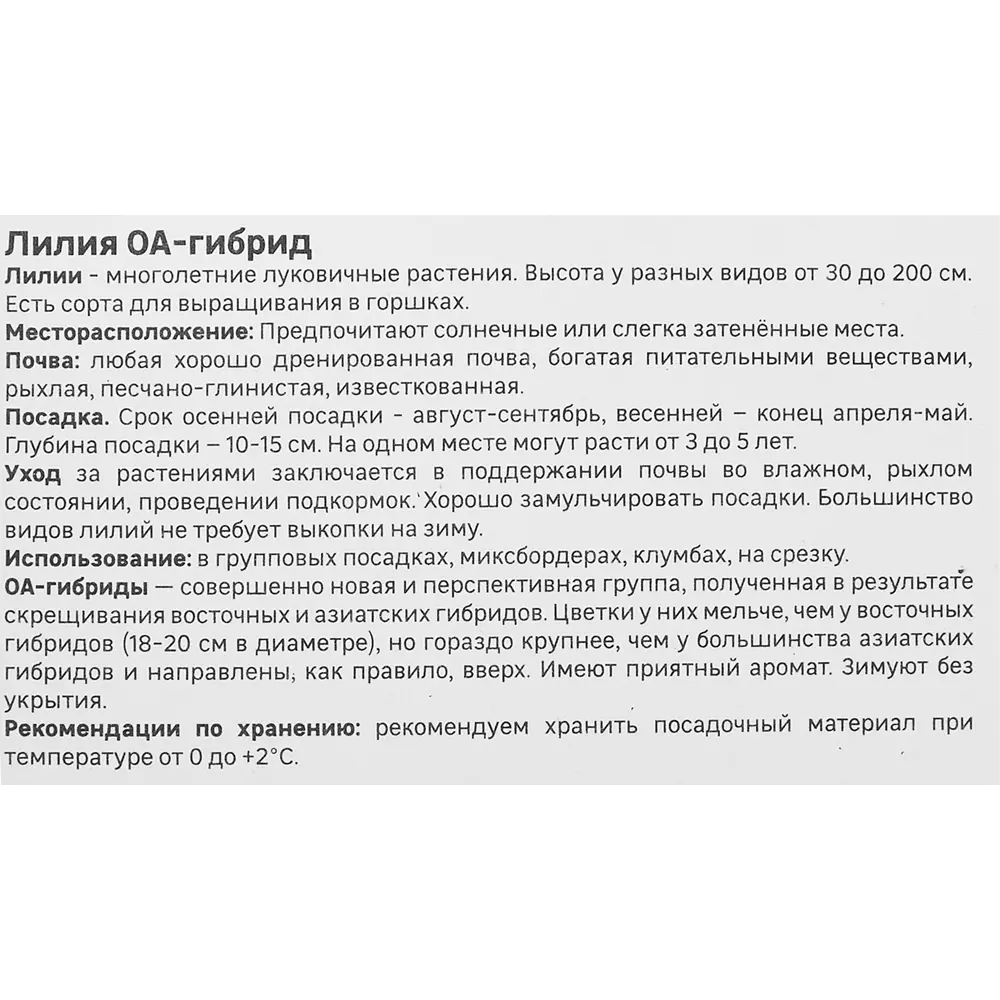 Лилия ОА-гибрид

Лилии - многолетние луковичные растения. Высота у разных видов от 30 до 200 см. Есть сорта для выращивания в горшках.

Месторасположение: Предпочитают солнечные или слегка затенённые места.

Почва: любая хорошо дренированная почва, богатая питательными веществами, рыхлая, песчано-глинистая, известкованная.

Посадка. Срок осенней посадки - август-сентябрь, весенней – конец апреля-май. Глубина посадки – 10-15 см. На одном месте могут расти от 3 до 5 лет.

Уход за растениями заключается в поддержании почвы во влажном, рыхлом состоянии, проведении подкормок. Хорошо замульчировать посадки. Большинство видов лилий не требует выкопки на зиму.

Использование: в групповых посадках, миксбордерах, клумбах, на срезку.

ОА-гибриды — совершенно новая и перспективная группа, полученная в результате скрещивания восточных и азиатских гибридов. Цветки у них мельче, чем у восточных гибридов (18-20 см в диаметре), но гораздо крупнее, чем у большинства азиатских гибридов и направлены, как правило, вверх. Имеют приятный аромат. Зимуют без укрытия.

Рекомендации по хранению: рекомендуем хранить посадочный материал при температуре от 0 до +2°С.